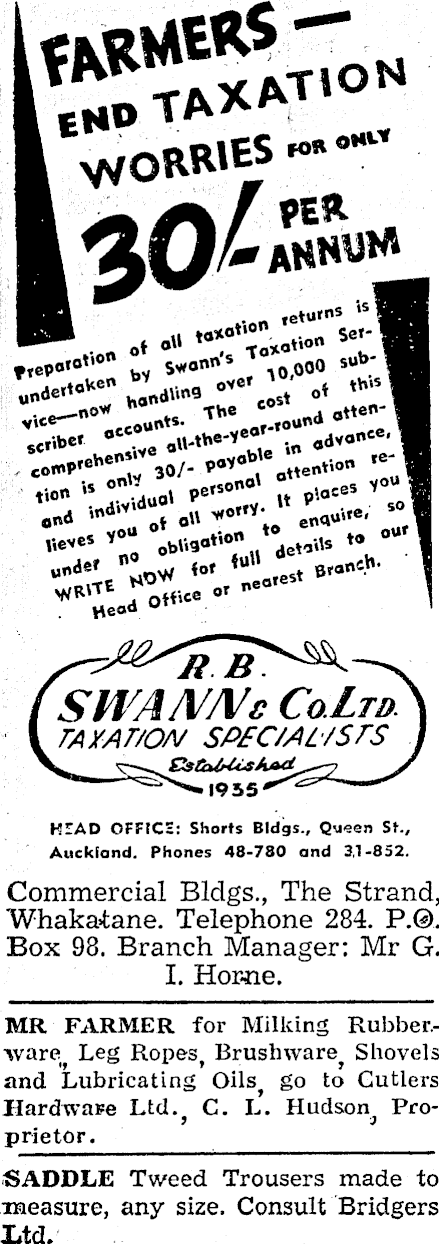 FARMERS — END TAXATION WORRIES FOR ONLY 30/- PER ANNUM

Preparation of all taxation returns is undertaken by Swann's Taxation Service—now handling over 10,000 subscriber accounts. The cost of this comprehensive all-the-year-round attention is only 30/- payable in advance, and individual personal attention relieves you of all worry. It places you under no obligation to enquire, so WRITE NOW for full details to our Head Office or nearest Branch.

R. B. SWANN & Co. LTD. TAXATION SPECIALISTS Established 1935

HEAD OFFICE: Shorts Bldgs., Queen St., Auckland. Phones 48-780 and 31-852.

Commercial Bldgs., The Strand, Whakatane. Telephone 284. P.O. Box 98. Branch Manager: Mr G. I. Horne.

MR FARMER for Milking Rubberware, Leg Ropes, Brushware, Shovels and Lubricating Oils, go to Cutlers Hardware Ltd., C. L. Hudson, Proprietor.

SADDLE Tweed Trousers made to measure, any size. Consult Bridgers Ltd.